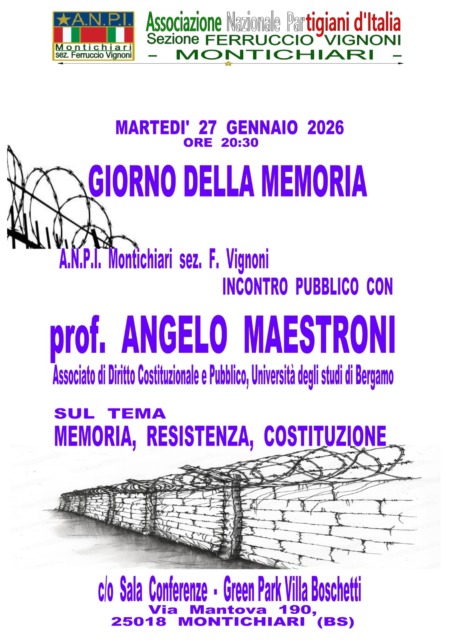 A.N.P.I.
Montichiari
sez. Ferruccio Vignoni

Associazione Nazionale Partigiani d'Italia
Sezione FERRUCCIO VIGNONI
- MONTICHIARI -

MARTEDI' 27 GENNAIO 2026
ORE 20:30

GIORNO DELLA MEMORIA

A.N.P.I. Montichiari sez. F. Vignoni
INCONTRO PUBBLICO CON

prof. ANGELO MAESTRONI
Associato di Diritto Costituzionale e Pubblico, Università degli studi di Bergamo

SUL TEMA
MEMORIA, RESISTENZA, COSTITUZIONE

c/o Sala Conferenze - Green Park Villa Boschetti
Via Mantova 190,
25018 MONTICHIARI (BS)